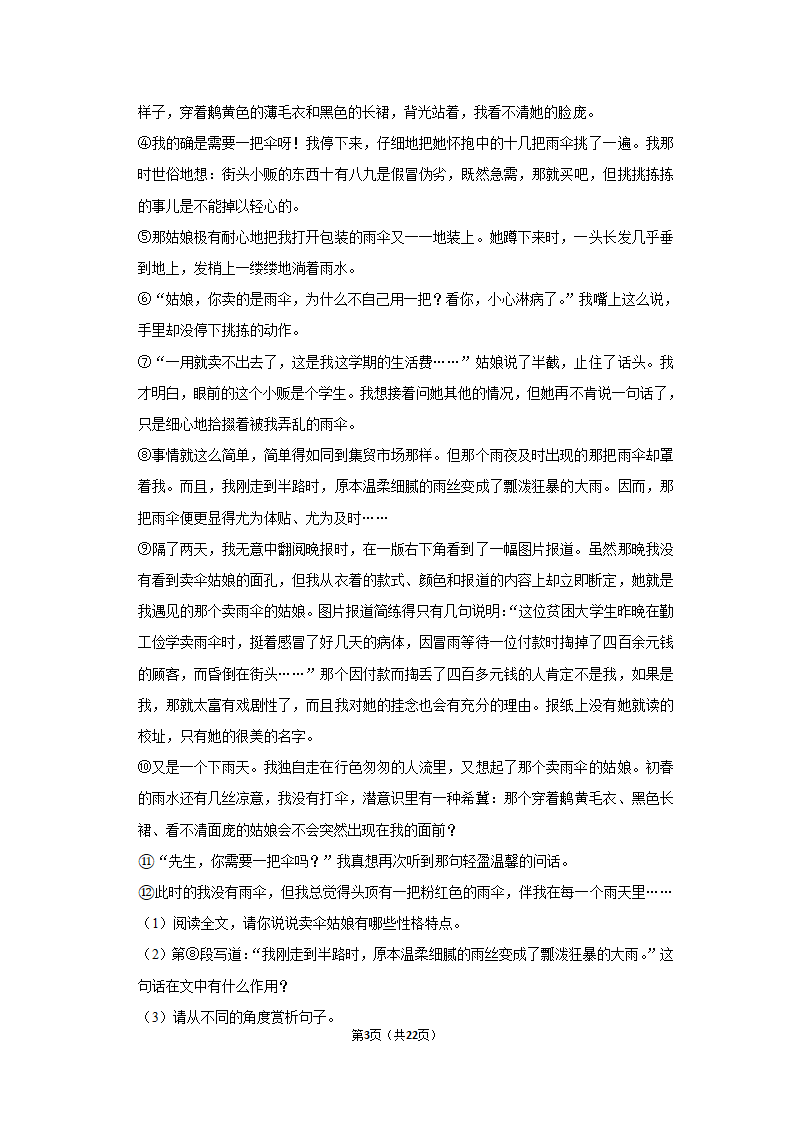 样子，穿着鹅黄色的薄毛衣和黑色的长裙，背光站着，我看不清她的脸庞。

④我的确是需要一把伞呀！我停下来，仔细地把她怀抱中的十几把雨伞挑了一遍。我那时世俗地想：街头小贩的东西十有八九是假冒伪劣，既然急需，那就买吧，但挑挑拣拣的事儿是不能掉以轻心的。

⑤那姑娘极有耐心地把我打开包装的雨伞又一一地装上。她蹲下来时，一头长发几乎垂到地上，发梢上一缕缕地淌着雨水。

⑥“姑娘，你卖的是雨伞，为什么不自己用一把？看你，小心淋病了。”我嘴上这么说，手里却没停下挑拣的动作。

⑦“一用就卖不出去了，这是我这学期的生活费……”姑娘说了半截，止住了话头。我才明白，眼前的这个小贩是个学生。我想接着问她其他的情况，但她再不肯说一句话了，只是细心地拾掇着被我弄乱的雨伞。

⑧事情就这么简单，简单得如同到集贸市场那样。但那个雨夜及时出现的那把雨伞却罩着我。而且，我刚走到半路时，原本温柔细腻的雨丝变成了瓢泼狂暴的大雨。因而，那把雨伞便更显得尤为体贴、尤为及时……

⑨隔了两天，我无意中翻阅晚报时，在一版右下角看到了一幅图片报道。虽然那晚我没有看到卖伞姑娘的面孔，但我从衣着的款式、颜色和报道的内容上却立即断定，她就是我遇见的那个卖雨伞的姑娘。图片报道简练得只有几句说明：“这位贫困大学生昨晚在勤工俭学卖雨伞时，挺着感冒了好几天的病体，因冒雨等待一位付款时掏掉了四百余元钱的顾客，而昏倒在街头……”那个因付款而掏丢了四百多元钱的人肯定不是我，如果是我，那就太富有戏剧性了，而且我对她的挂念也会有充分的理由。报纸上没有她就读的校址，只有她的很美的名字。

⑩又是一个下雨天。我独自走在行色匆匆的人流里，又想起了那个卖雨伞的姑娘。初春的雨水还有几丝凉意，我没有打伞，潜意识里有一种希冀：那个穿着鹅黄毛衣、黑色长裙、看不清面庞的姑娘会不会突然出现在我的面前？

⑪“先生，你需要一把伞吗？”我真想再次听到那句轻盈温馨的问话。

⑫此时的我没有雨伞，但我总觉得头顶有一把粉红色的雨伞，伴我在每一个雨天里……

（1）阅读全文，请你说说卖伞姑娘有哪些性格特点。

（2）第⑧段写道：“我刚走到半路时，原本温柔细腻的雨丝变成了瓢泼狂暴的大雨。”这句话在文中有什么作用？

（3）请从不同的角度赏析句子。

第3页（共22页）